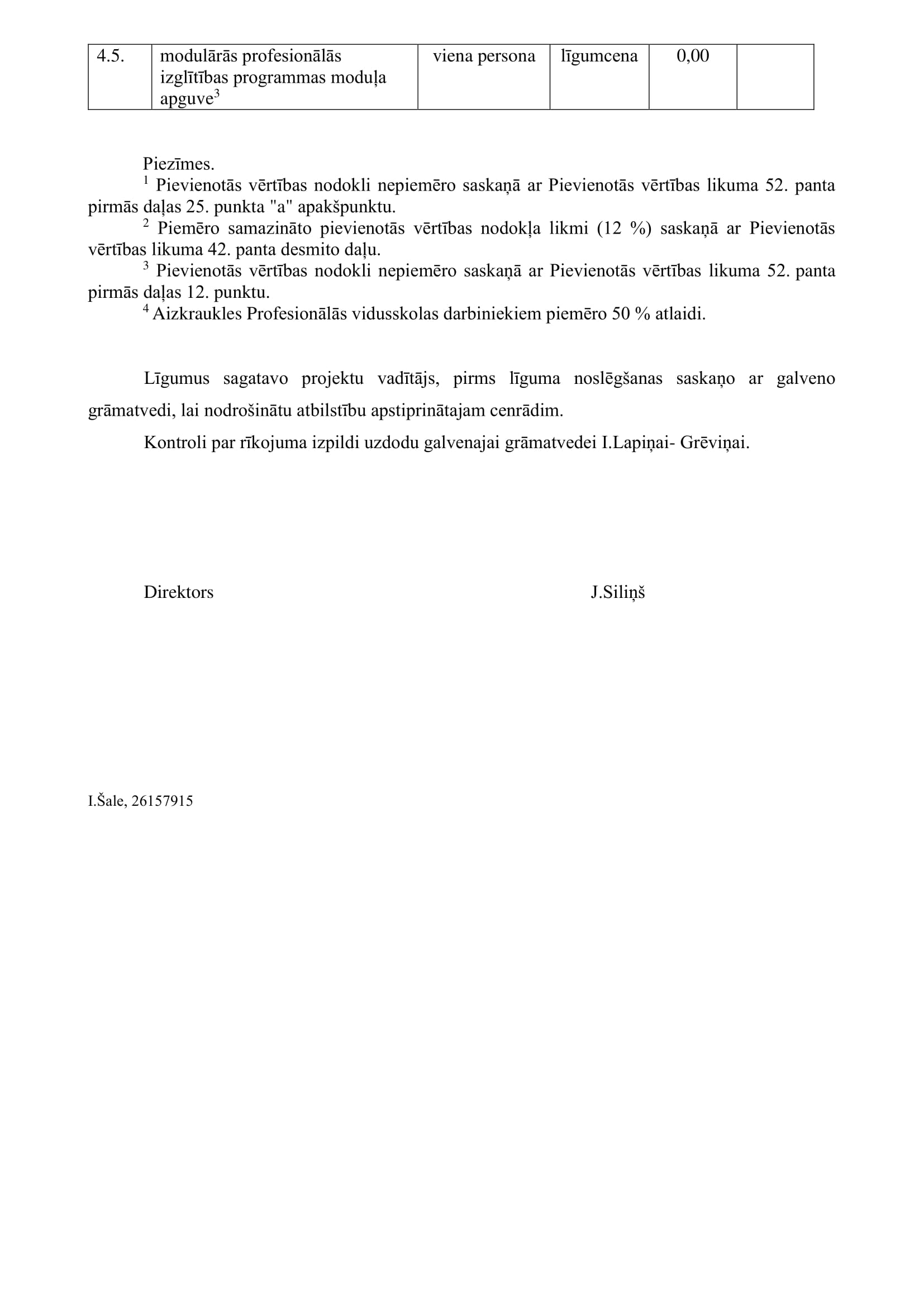 | 4.5. | modulārās profesionālās izglītības programmas moduļa apguve$^3$ | viena persona | līgumcena | 0,00 | |
|---|---|---|---|---|---|

Piezīmes.
$^1$ Pievienotās vērtības nodokli nepiemēro saskaņā ar Pievienotās vērtības likuma 52. panta pirmās daļas 25. punkta "a" apakšpunktu.
$^2$ Piemēro samazināto pievienotās vērtības nodokļa likmi (12 %) saskaņā ar Pievienotās vērtības likuma 42. panta desmito daļu.
$^3$ Pievienotās vērtības nodokli nepiemēro saskaņā ar Pievienotās vērtības likuma 52. panta pirmās daļas 12. punktu.
$^4$ Aizkraukles Profesionālās vidusskolas darbiniekiem piemēro 50 % atlaidi.

Līgumus sagatavo projektu vadītājs, pirms līguma noslēgšanas saskaņo ar galveno grāmatvedi, lai nodrošinātu atbilstību apstiprinātajam cenrādim.

Kontroli par rīkojuma izpildi uzdodu galvenajai grāmatvedei I.Lapiņai- Grēviņai.

Direktors J.Siliņš

I.Šale, 26157915